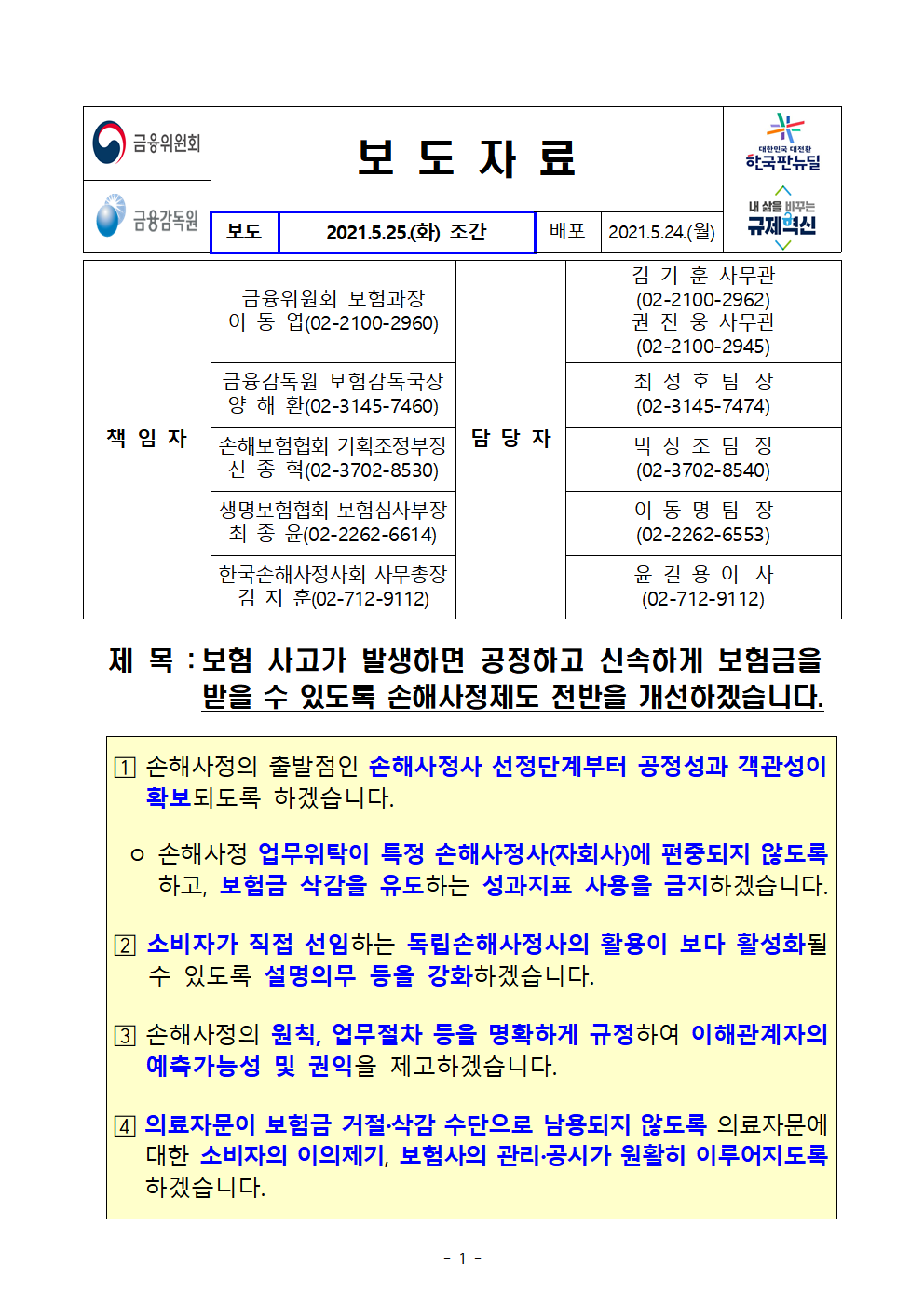 금융위원회

금융감독원

보 도 자 료

대한민국 대전환 한국판뉴딜

내 삶을 바꾸는 규제혁신

| 보도 | 2021.5.25.(화) 조간 | 배포 | 2021.5.24.(월) |
|---|---|---|---|

| 책 임 자 | 금융위원회 보험과장 이 동 엽(02-2100-2960) | 담 당 자 | 김 기 훈 사무관 (02-2100-2962) 권 진 웅 사무관 (02-2100-2945) |
|---|---|---|---|
| | 금융감독원 보험감독국장 양 해 환(02-3145-7460) | | 최 성 호 팀 장 (02-3145-7474) |
| | 손해보험협회 기획조정부장 신 종 혁(02-3702-8530) | | 박 상 조 팀 장 (02-3702-8540) |
| | 생명보험협회 보험심사부장 최 종 윤(02-2262-6614) | | 이 동 명 팀 장 (02-2262-6553) |
| | 한국손해사정사회 사무총장 김 지 훈(02-712-9112) | | 윤 길 용 이 사 (02-712-9112) |

제 목 : 보험 사고가 발생하면 공정하고 신속하게 보험금을 받을 수 있도록 손해사정제도 전반을 개선하겠습니다.

1 손해사정의 출발점인 손해사정사 선정단계부터 공정성과 객관성이 확보되도록 하겠습니다.

ㅇ 손해사정 업무위탁이 특정 손해사정사(자회사)에 편중되지 않도록 하고, 보험금 삭감을 유도하는 성과지표 사용을 금지하겠습니다.

2 소비자가 직접 선임하는 독립손해사정사의 활용이 보다 활성화될 수 있도록 설명의무 등을 강화하겠습니다.

3 손해사정의 원칙, 업무절차 등을 명확하게 규정하여 이해관계자의 예측가능성 및 권익을 제고하겠습니다.

4 의료자문이 보험금 거절·삭감 수단으로 남용되지 않도록 의료자문에 대한 소비자의 이의제기, 보험사의 관리·공시가 원활히 이루어지도록 하겠습니다.

- 1 -